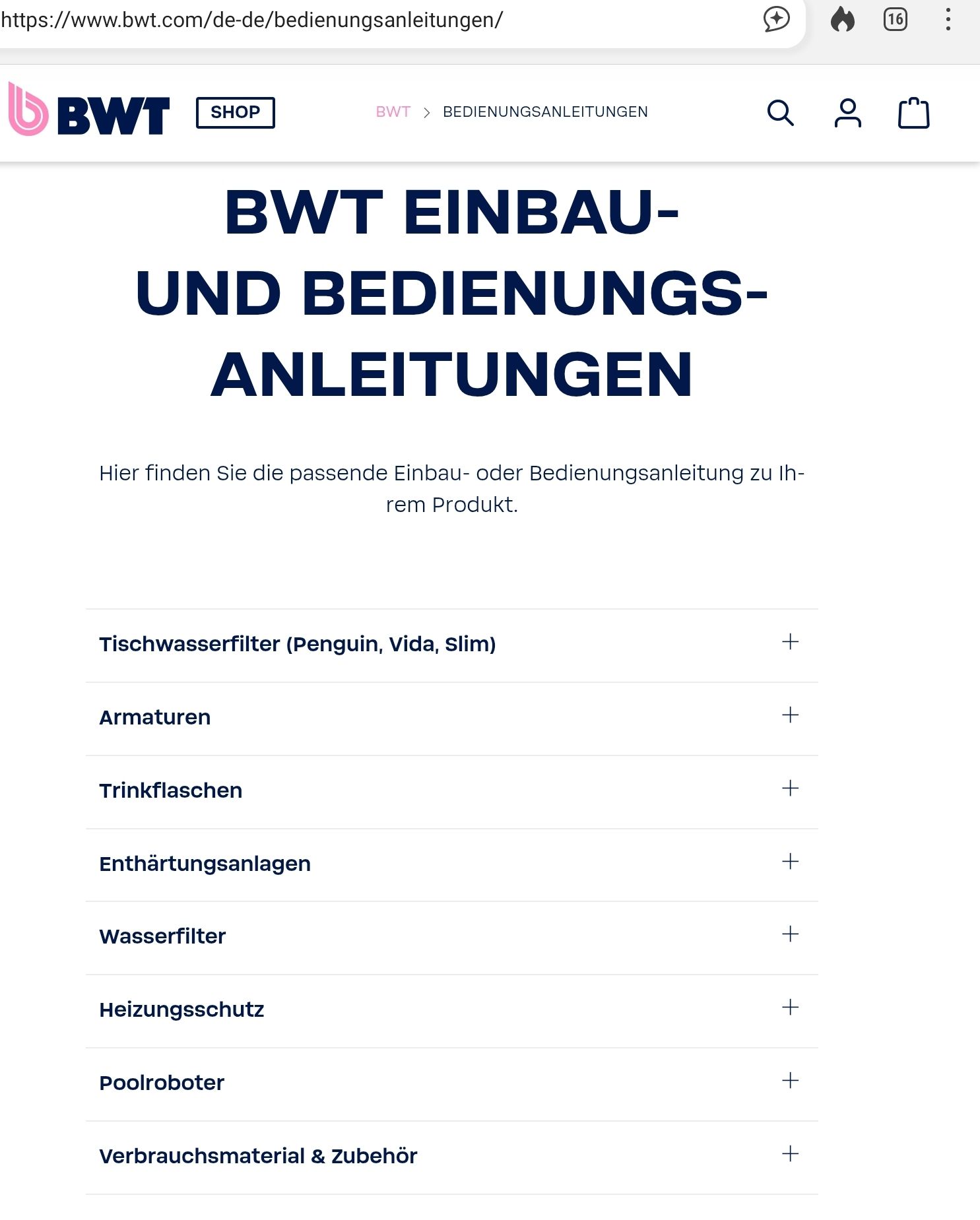 https://www.bwt.com/de-de/bedienungsanleitungen/

16

BWT SHOP

BWT > BEDIENUNGSANLEITUNGEN

BWT EINBAU- UND BEDIENUNGS-ANLEITUNGEN

Hier finden Sie die passende Einbau- oder Bedienungsanleitung zu Ihrem Produkt.

Tischwasserfilter (Penguin, Vida, Slim) +

Armaturen +

Trinkflaschen +

Enthärtungsanlagen +

Wasserfilter +

Heizungsschutz +

Poolroboter +

Verbrauchsmaterial & Zubehör +